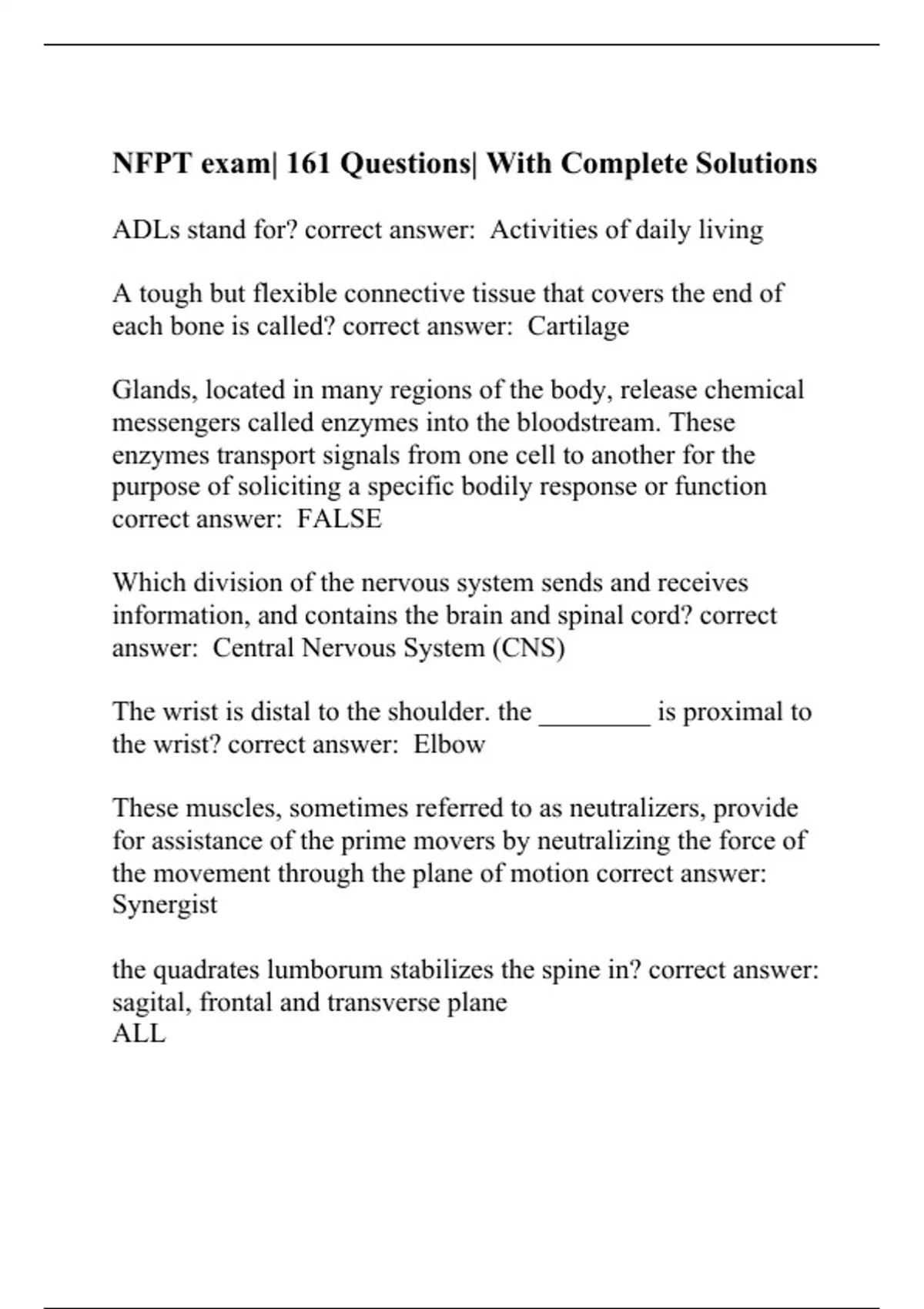 NFPT exam| 161 Questions| With Complete Solutions

ADLs stand for? correct answer: Activities of daily living

A tough but flexible connective tissue that covers the end of each bone is called? correct answer: Cartilage

Glands, located in many regions of the body, release chemical messengers called enzymes into the bloodstream. These enzymes transport signals from one cell to another for the purpose of soliciting a specific bodily response or function correct answer: FALSE

Which division of the nervous system sends and receives information, and contains the brain and spinal cord? correct answer: Central Nervous System (CNS)

The wrist is distal to the shoulder. the ________ is proximal to the wrist? correct answer: Elbow

These muscles, sometimes referred to as neutralizers, provide for assistance of the prime movers by neutralizing the force of the movement through the plane of motion correct answer: Synergist

the quadrates lumborum stabilizes the spine in? correct answer: sagital, frontal and transverse plane
ALL